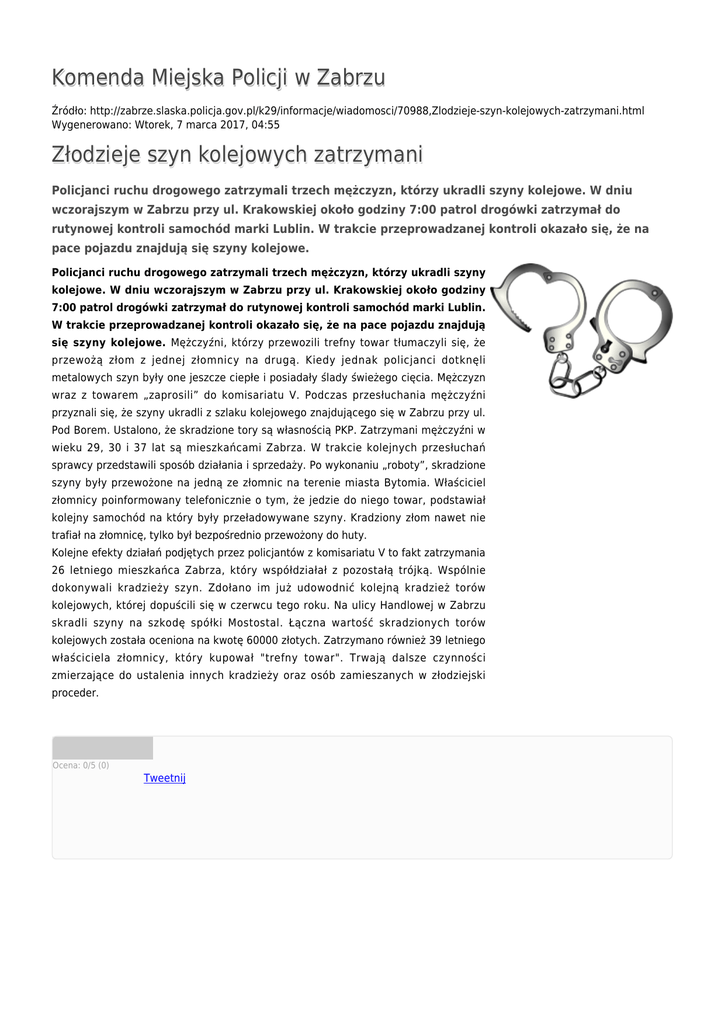 Komenda Miejska Policji w Zabrzu

Źródło: http://zabrze.slaska.policja.gov.pl/k29/informacje/wiadomosci/70988,Zlodzieje-szyn-kolejowych-zatrzymani.html
Wygenerowano: Wtorek, 7 marca 2017, 04:55

Złodzieje szyn kolejowych zatrzymani

Policjanci ruchu drogowego zatrzymali trzech mężczyzn, którzy ukradli szyny kolejowe. W dniu wczorajszym w Zabrzu przy ul. Krakowskiej około godziny 7:00 patrol drogówki zatrzymał do rutynowej kontroli samochód marki Lublin. W trakcie przeprowadzanej kontroli okazało się, że na pace pojazdu znajdują się szyny kolejowe.

Policjanci ruchu drogowego zatrzymali trzech mężczyzn, którzy ukradli szyny kolejowe. W dniu wczorajszym w Zabrzu przy ul. Krakowskiej około godziny 7:00 patrol drogówki zatrzymał do rutynowej kontroli samochód marki Lublin. W trakcie przeprowadzanej kontroli okazało się, że na pace pojazdu znajdują się szyny kolejowe. Mężczyźni, którzy przewozili trefny towar tłumaczyli się, że przewożą złom z jednej złomnicy na drugą. Kiedy jednak policjanci dotknęli metalowych szyn były one jeszcze ciepłe i posiadały ślady świeżego cięcia. Mężczyzn wraz z towarem „zaprosili" do komisariatu V. Podczas przesłuchania mężczyźni przyznali się, że szyny ukradli z szlaku kolejowego znajdującego się w Zabrzu przy ul. Pod Borem. Ustalono, że skradzione tory są własnością PKP. Zatrzymani mężczyźni w wieku 29, 30 i 37 lat są mieszkańcami Zabrza. W trakcie kolejnych przesłuchań sprawcy przedstawili sposób działania i sprzedaży. Po wykonaniu „roboty", skradzione szyny były przewożone na jedną ze złomnic na terenie miasta Bytomia. Właściciel złomnicy poinformowany telefonicznie o tym, że jedzie do niego towar, podstawiał kolejny samochód na który były przeładowywane szyny. Kradziony złom nawet nie trafiał na złomnicę, tylko był bezpośrednio przewożony do huty.
Kolejne efekty działań podjętych przez policjantów z komisariatu V to fakt zatrzymania 26 letniego mieszkańca Zabrza, który współdziałał z pozostałą trójką. Wspólnie dokonywali kradzieży szyn. Zdołano im już udowodnić kolejną kradzież torów kolejowych, której dopuścili się w czerwcu tego roku. Na ulicy Handlowej w Zabrzu skradli szyny na szkodę spółki Mostostal. Łączna wartość skradzionych torów kolejowych została oceniona na kwotę 60000 złotych. Zatrzymano również 39 letniego właściciela złomnicy, który kupował "trefny towar". Trwają dalsze czynności zmierzające do ustalenia innych kradzieży oraz osób zamieszanych w złodziejski proceder.

Ocena: 0/5 (0)
Tweetnij